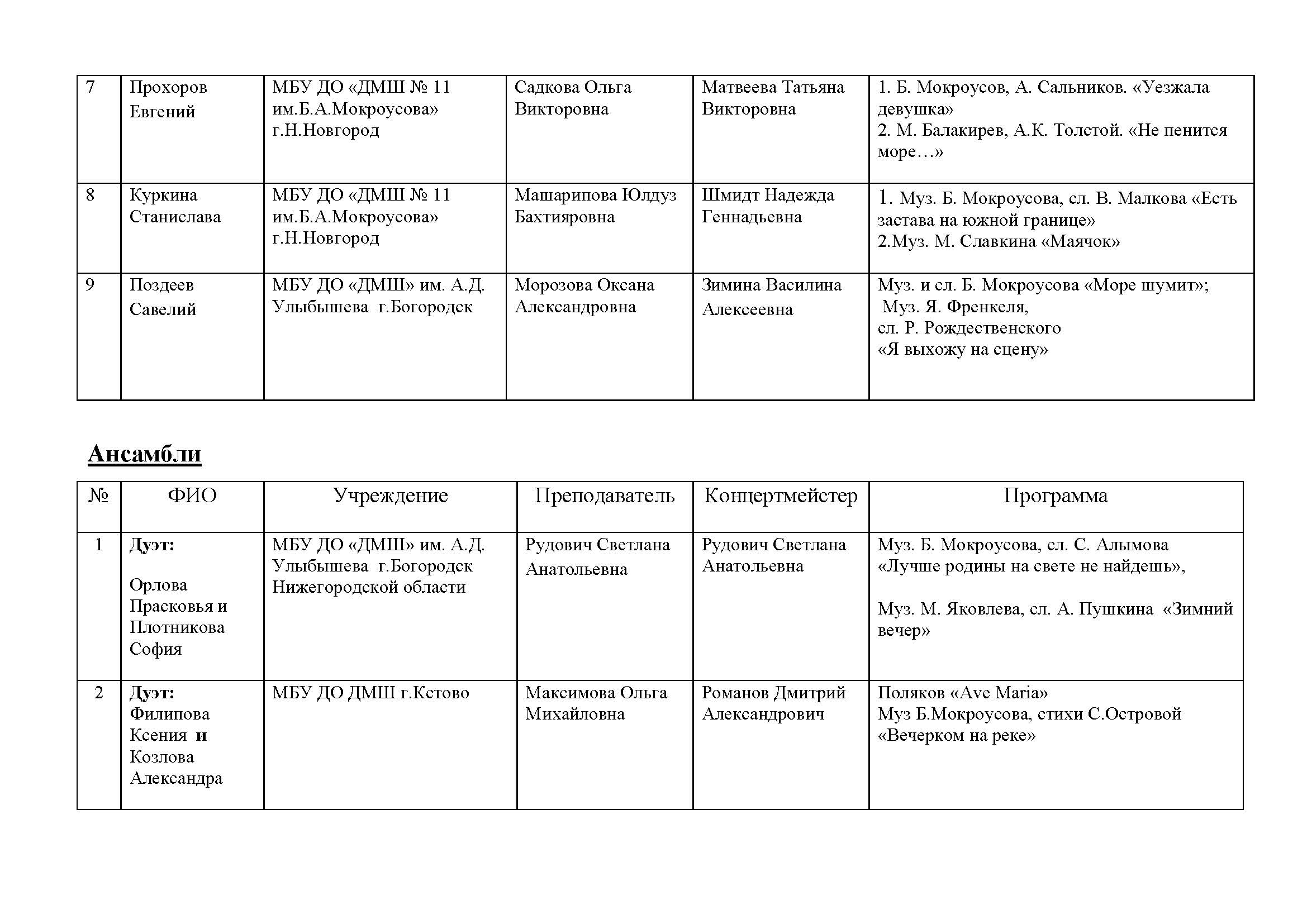 | 7 | Прохоров Евгений | МБУ ДО «ДМШ № 11 им.Б.А.Мокроусова» г.Н.Новгород | Садкова Ольга Викторовна | Матвеева Татьяна Викторовна | 1. Б. Мокроусов, А. Сальников. «Уезжала девушка» 2. М. Балакирев, А.К. Толстой. «Не пенится море…» |
|---|---|---|---|---|---|
| 8 | Куркина Станислава | МБУ ДО «ДМШ № 11 им.Б.А.Мокроусова» г.Н.Новгород | Машарипова Юлдуз Бахтияровна | Шмидт Надежда Геннадьевна | 1. Муз. Б. Мокроусова, сл. В. Малкова «Есть застава на южной границе» 2.Муз. М. Славкина «Маячок» |
| 9 | Поздеев Савелий | МБУ ДО «ДМШ» им. А.Д. Улыбышева г.Богородск | Морозова Оксана Александровна | Зимина Василина Алексеевна | Муз. и сл. Б. Мокроусова «Море шумит»; Муз. Я. Френкеля, сл. Р. Рождественского «Я выхожу на сцену» |

Ансамбли

| № | ФИО | Учреждение | Преподаватель | Концертмейстер | Программа |
|---|---|---|---|---|---|
| 1 | Дуэт: Орлова Прасковья и Плотникова София | МБУ ДО «ДМШ» им. А.Д. Улыбышева г.Богородск Нижегородской области | Рудович Светлана Анатольевна | Рудович Светлана Анатольевна | Муз. Б. Мокроусова, сл. С. Алымова «Лучше родины на свете не найдешь», Муз. М. Яковлева, сл. А. Пушкина «Зимний вечер» |
| 2 | Дуэт: Филипова Ксения и Козлова Александра | МБУ ДО ДМШ г.Кстово | Максимова Ольга Михайловна | Романов Дмитрий Александрович | Поляков «Ave Maria» Муз Б.Мокроусова, стихи С.Островой «Вечерком на реке» |